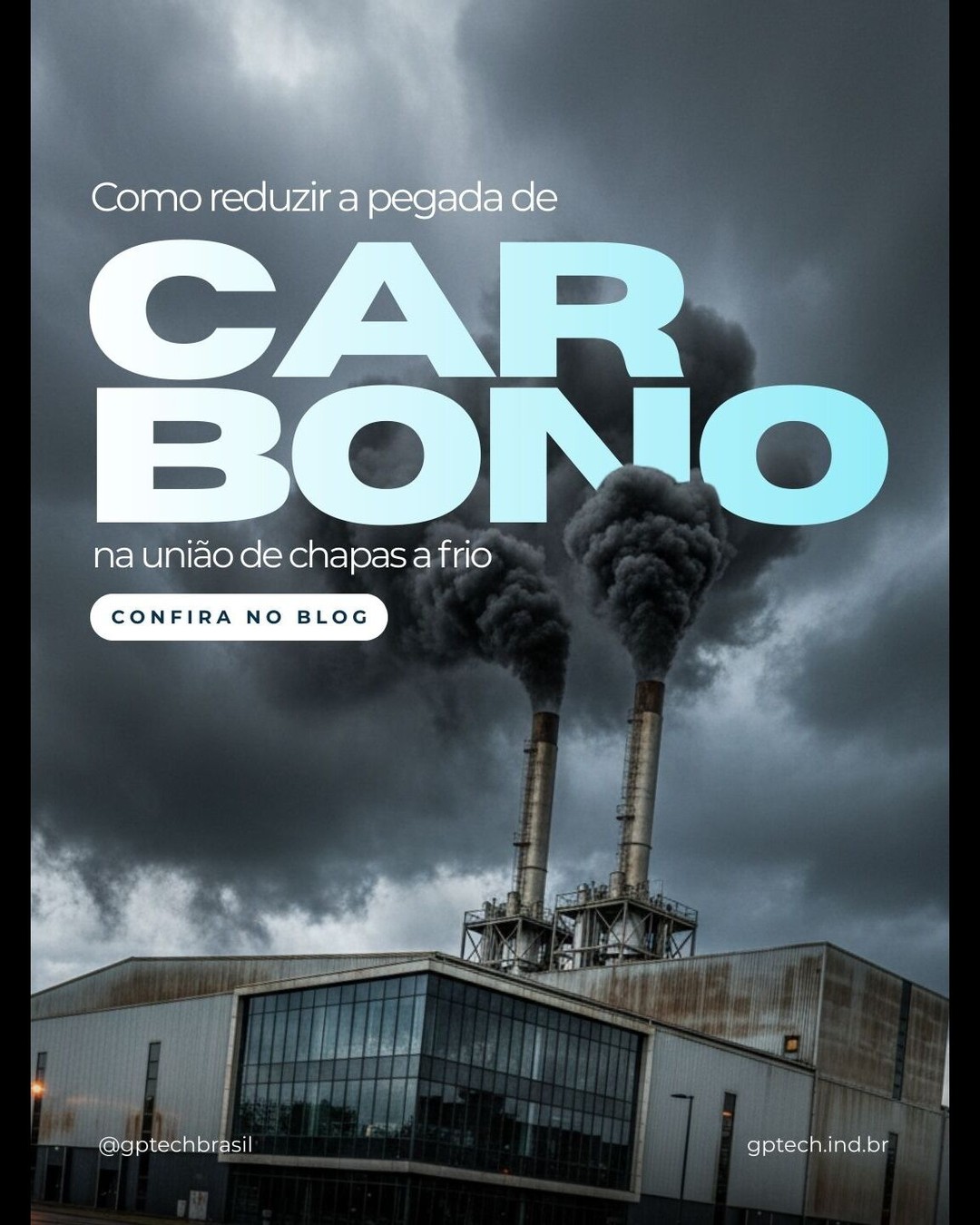 Como reduzir a pegada de

CAR
BONO

na união de chapas a frio

CONFIRA NO BLOG

@gptechbrasil

gptech.ind.br